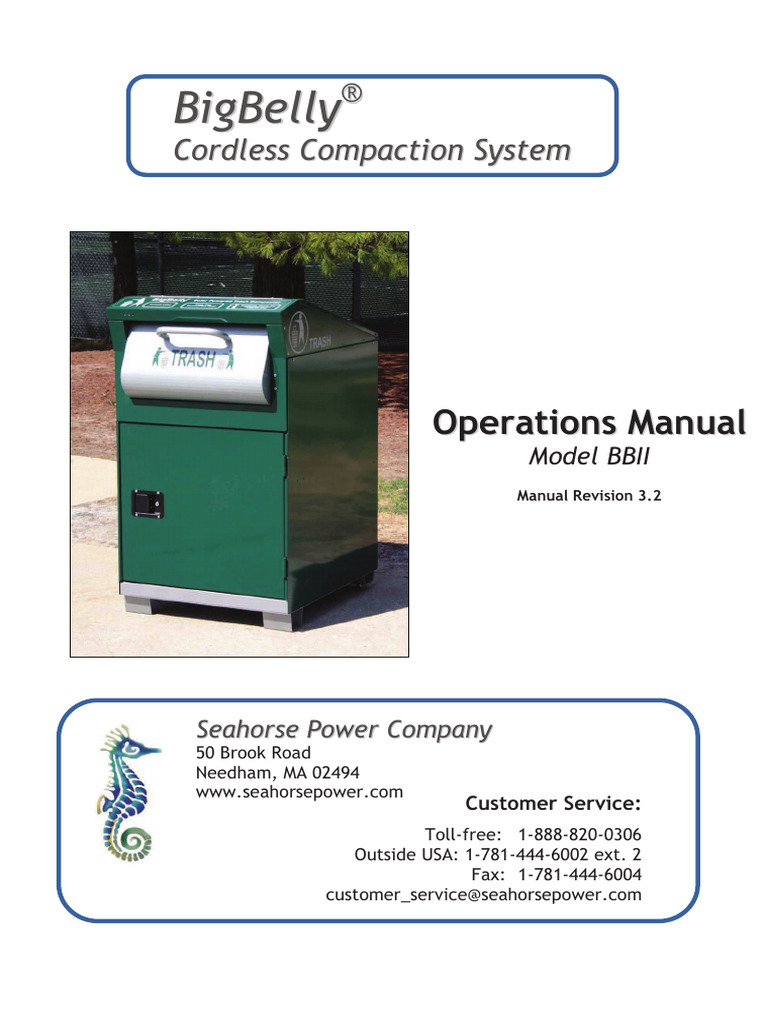 BigBelly®
Cordless Compaction System

TRASH

TRASH

Operations Manual
Model BBII

Manual Revision 3.2

Seahorse Power Company
50 Brook Road
Needham, MA 02494
www.seahorsepower.com

Customer Service:
Toll-free: 1-888-820-0306
Outside USA: 1-781-444-6002 ext. 2
Fax: 1-781-444-6004
customer_service@seahorsepower.com